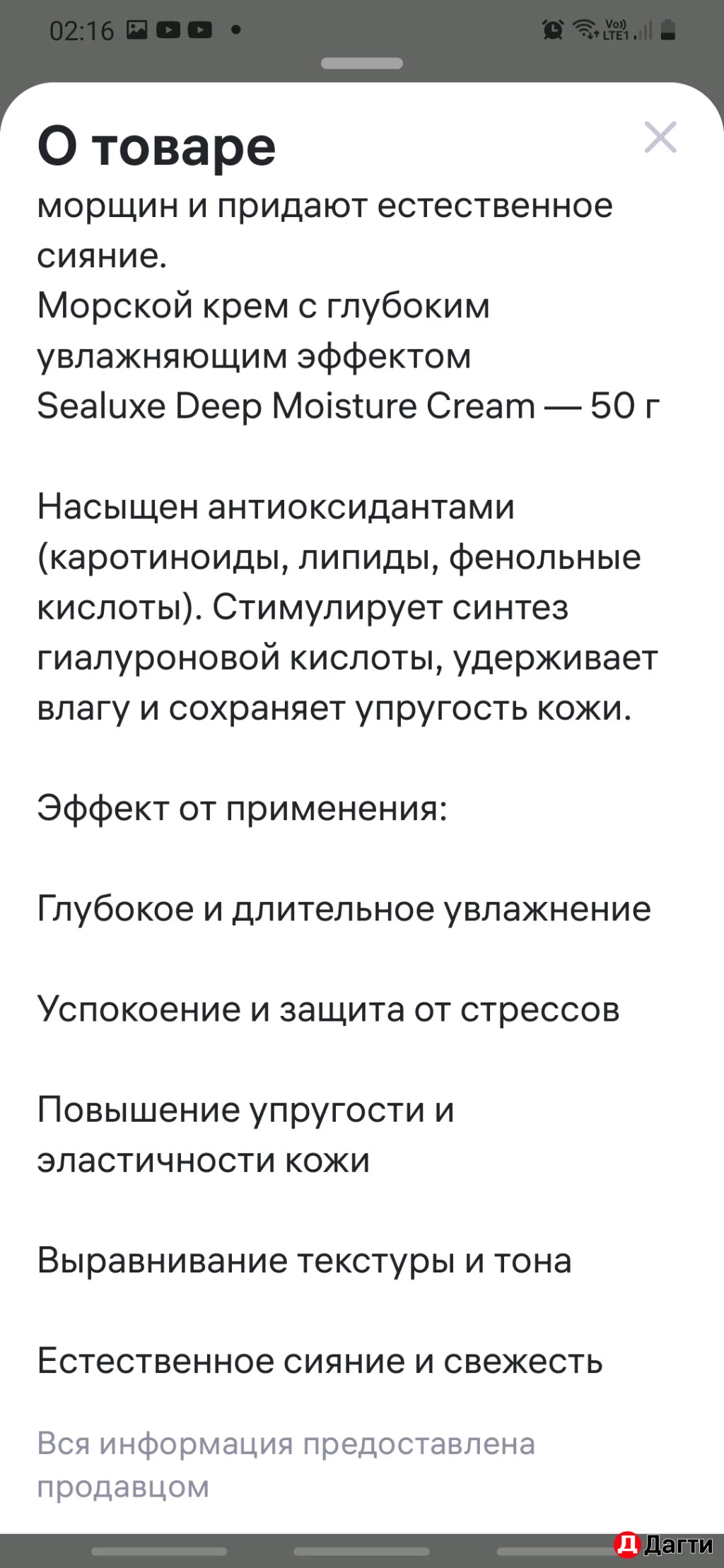 02:16 Vo)) LTE1

О товаре

морщин и придают естественное сияние.
Морской крем с глубоким увлажняющим эффектом Sealuxe Deep Moisture Cream — 50 г

Насыщен антиоксидантами (каротиноиды, липиды, фенольные кислоты). Стимулирует синтез гиалуроновой кислоты, удерживает влагу и сохраняет упругость кожи.

Эффект от применения:

Глубокое и длительное увлажнение

Успокоение и защита от стрессов

Повышение упругости и эластичности кожи

Выравнивание текстуры и тона

Естественное сияние и свежесть

Вся информация предоставлена продавцом

Д Дагти